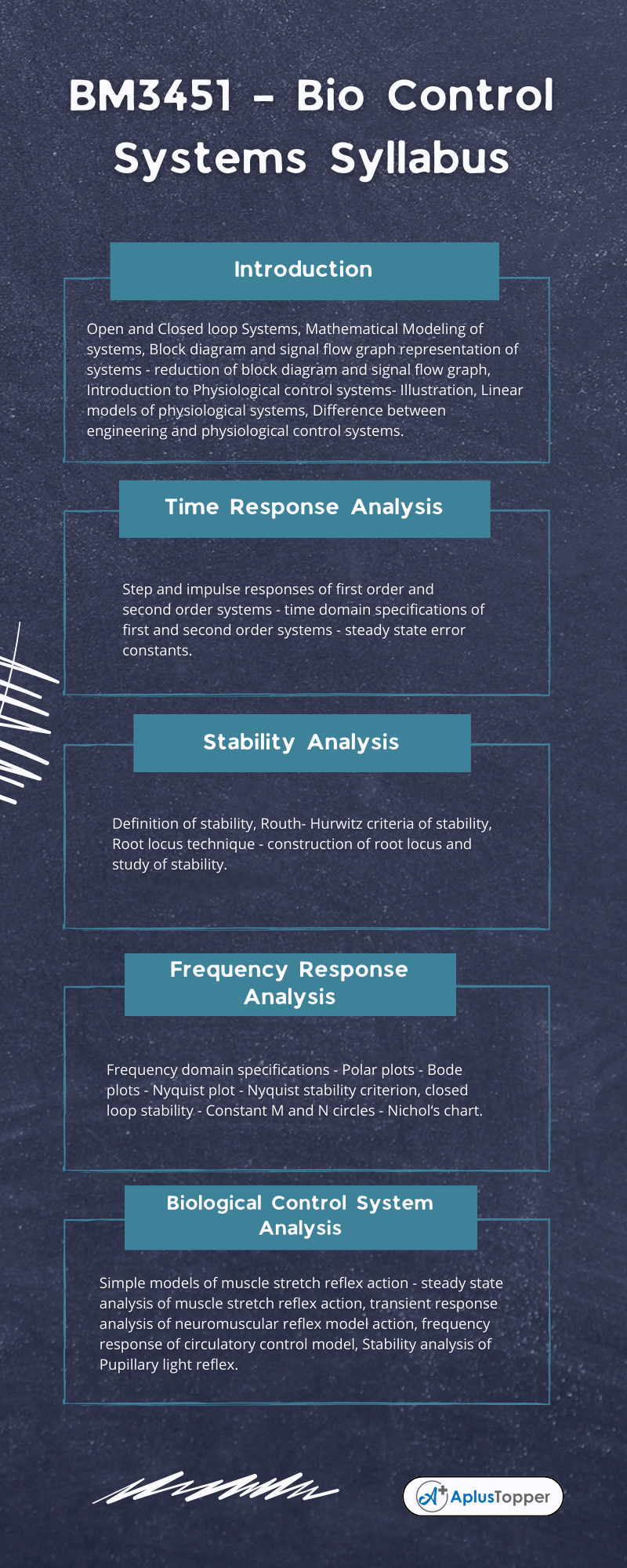 BM3451 - Bio Control Systems Syllabus

Introduction

Open and Closed loop Systems, Mathematical Modeling of systems, Block diagram and signal flow graph representation of systems - reduction of block diagram and signal flow graph, Introduction to Physiological control systems- Illustration, Linear models of physiological systems, Difference between engineering and physiological control systems.

Time Response Analysis

Step and impulse responses of first order and second order systems - time domain specifications of first and second order systems - steady state error constants.

Stability Analysis

Definition of stability, Routh- Hurwitz criteria of stability, Root locus technique - construction of root locus and study of stability.

Frequency Response Analysis

Frequency domain specifications - Polar plots - Bode plots - Nyquist plot - Nyquist stability criterion, closed loop stability - Constant M and N circles - Nichol's chart.

Biological Control System Analysis

Simple models of muscle stretch reflex action - steady state analysis of muscle stretch reflex action, transient response analysis of neuromuscular reflex model action, frequency response of circulatory control model, Stability analysis of Pupillary light reflex.

AplusTopper